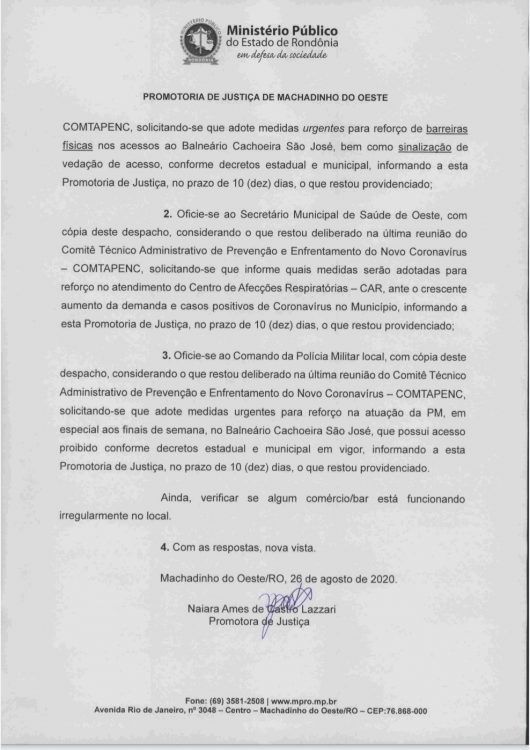 Ministério Público
do Estado de Rondônia
em defesa da sociedade

PROMOTORIA DE JUSTIÇA DE MACHADINHO DO OESTE

COMTAPENC, solicitando-se que adote medidas urgentes para reforço de barreiras físicas nos acessos ao Balneário Cachoeira São José, bem como sinalização de vedação de acesso, conforme decretos estadual e municipal, informando a esta Promotoria de Justiça, no prazo de 10 (dez) dias, o que restou providenciado;

2. Oficie-se ao Secretário Municipal de Saúde de Oeste, com cópia deste despacho, considerando o que restou deliberado na última reunião do Comitê Técnico Administrativo de Prevenção e Enfrentamento do Novo Coronavírus – COMTAPENC, solicitando-se que informe quais medidas serão adotadas para reforço no atendimento do Centro de Afecções Respiratórias – CAR, ante o crescente aumento da demanda e casos positivos de Coronavírus no Município, informando a esta Promotoria de Justiça, no prazo de 10 (dez) dias, o que restou providenciado;

3. Oficie-se ao Comando da Polícia Militar local, com cópia deste despacho, considerando o que restou deliberado na última reunião do Comitê Técnico Administrativo de Prevenção e Enfrentamento do Novo Coronavírus – COMTAPENC, solicitando-se que adote medidas urgentes para reforço na atuação da PM, em especial aos finais de semana, no Balneário Cachoeira São José, que possui acesso proibido conforme decretos estadual e municipal em vigor, informando a esta Promotoria de Justiça, no prazo de 10 (dez) dias, o que restou providenciado.

Ainda, verificar se algum comércio/bar está funcionando irregularmente no local.

4. Com as respostas, nova vista.

Machadinho do Oeste/RO, 26 de agosto de 2020.

Naiara Ames de Castro Lazzari
Promotora de Justiça

Fone: (69) 3581-2508 | www.mpro.mp.br
Avenida Rio de Janeiro, nº 3048 – Centro – Machadinho do Oeste/RO – CEP:76.868-000